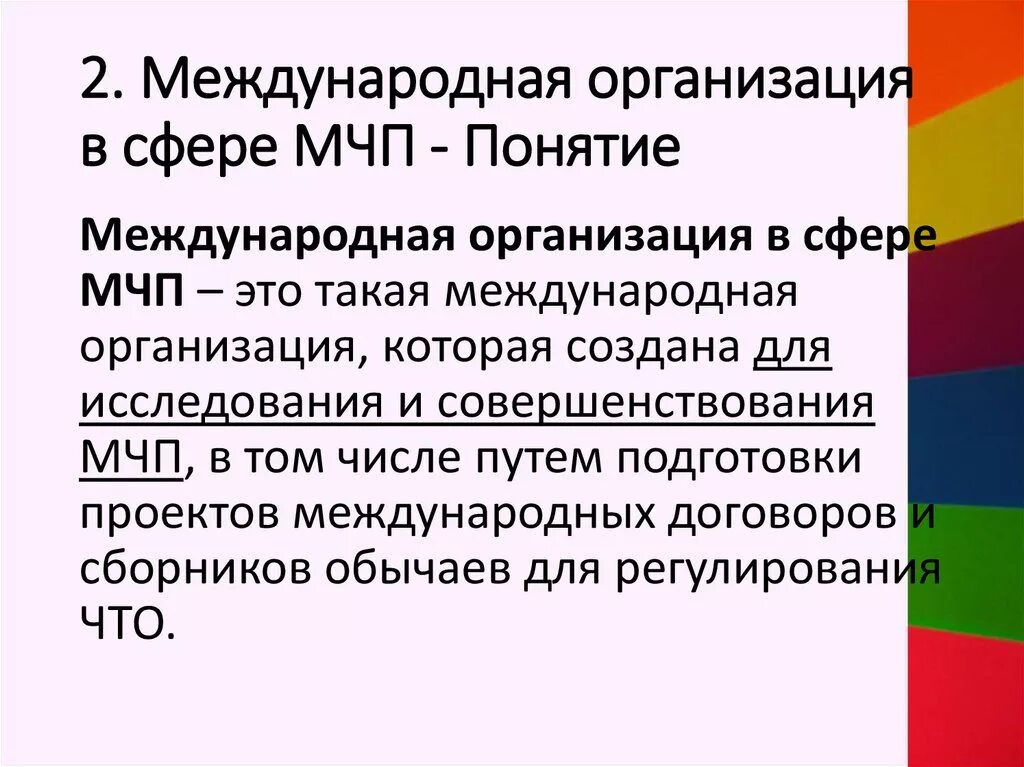 2. Международная организация в сфере МЧП - Понятие

Международная организация в сфере МЧП – это такая международная организация, которая создана для исследования и совершенствования МЧП, в том числе путем подготовки проектов международных договоров и сборников обычаев для регулирования ЧТО.